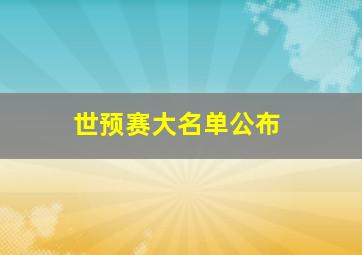 世预赛大名单公布